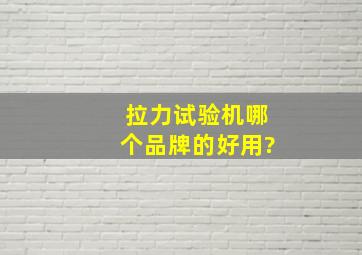 拉力试验机哪个品牌的好用?